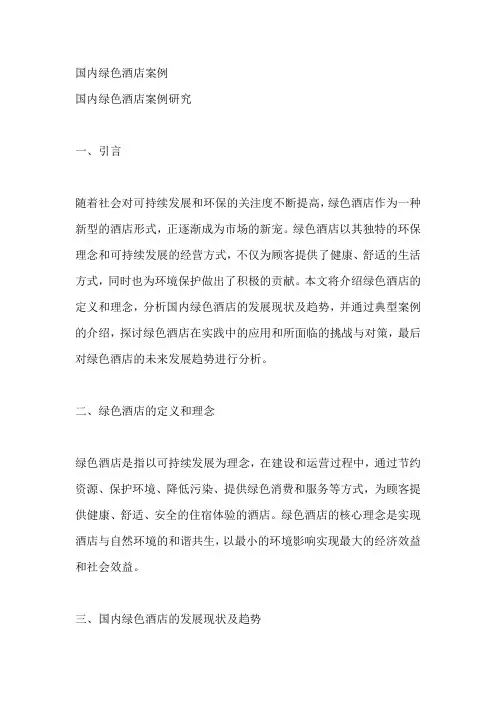 国内绿色酒店案例
国内绿色酒店案例研究

一、引言

随着社会对可持续发展和环保的关注度不断提高，绿色酒店作为一种新型的酒店形式，正逐渐成为市场的新宠。绿色酒店以其独特的环保理念和可持续发展的经营方式，不仅为顾客提供了健康、舒适的生活方式，同时也为环境保护做出了积极的贡献。本文将介绍绿色酒店的定义和理念，分析国内绿色酒店的发展现状及趋势，并通过典型案例的介绍，探讨绿色酒店在实践中的应用和所面临的挑战与对策，最后对绿色酒店的未来发展趋势进行分析。

二、绿色酒店的定义和理念

绿色酒店是指以可持续发展为理念，在建设和运营过程中，通过节约资源、保护环境、降低污染、提供绿色消费和服务等方式，为顾客提供健康、舒适、安全的住宿体验的酒店。绿色酒店的核心理念是实现酒店与自然环境的和谐共生，以最小的环境影响实现最大的经济效益和社会效益。

三、国内绿色酒店的发展现状及趋势